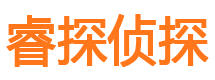 睿探侦探